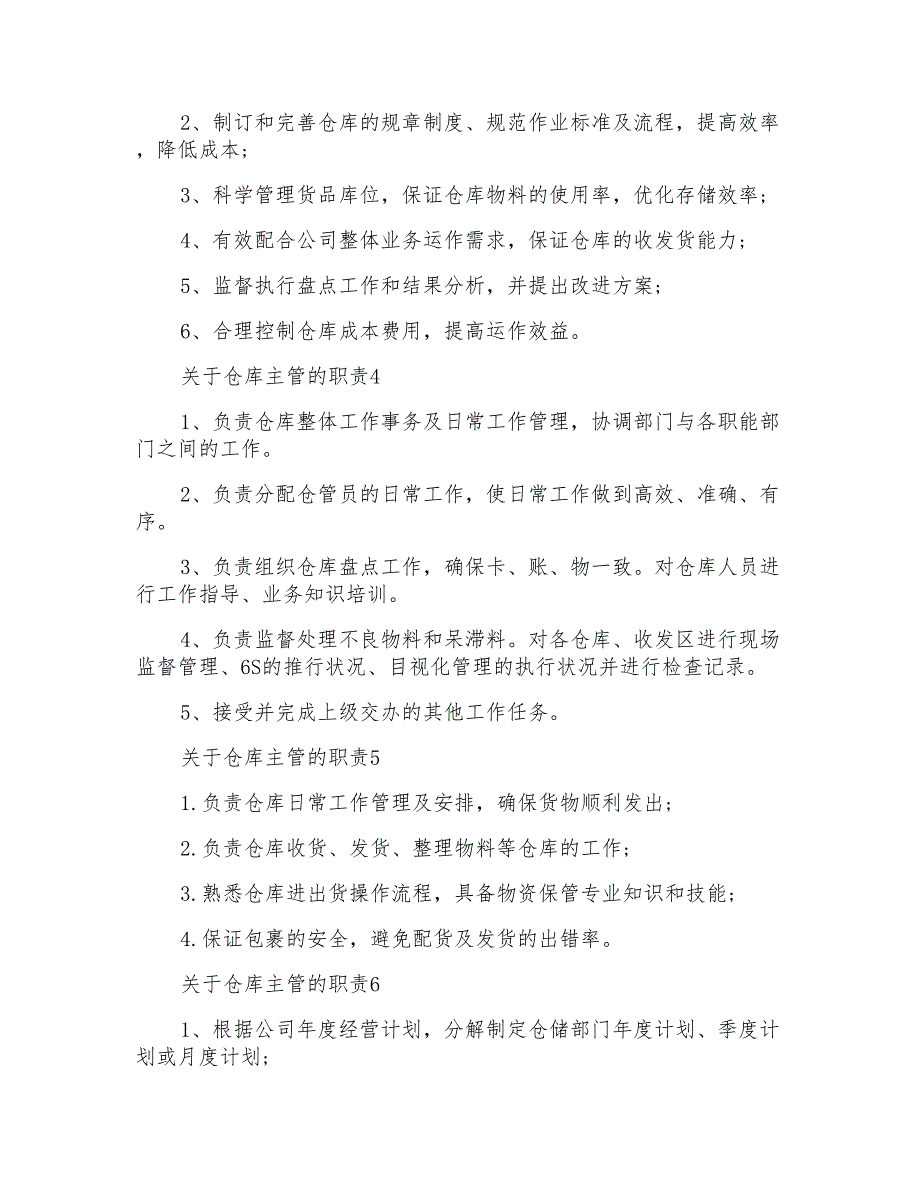 2、制订和完善仓库的规章制度、规范作业标准及流程，提高效率，降低成本；

3、科学管理货品库位，保证仓库物料的使用率，优化存储效率；

4、有效配合公司整体业务运作需求，保证仓库的收发货能力；

5、监督执行盘点工作和结果分析，并提出改进方案；

6、合理控制仓库成本费用，提高运作效益。

关于仓库主管的职责4

1、负责仓库整体工作事务及日常工作管理，协调部门与各职能部门之间的工作。

2、负责分配仓管员的日常工作，使日常工作做到高效、准确、有序。

3、负责组织仓库盘点工作，确保卡、账、物一致。对仓库人员进行工作指导、业务知识培训。

4、负责监督处理不良物料和呆滞料。对各仓库、收发区进行现场监督管理、6S的推行状况、目视化管理的执行状况并进行检查记录。

5、接受并完成上级交办的其他工作任务。

关于仓库主管的职责5

1.负责仓库日常工作管理及安排，确保货物顺利发出；

2.负责仓库收货、发货、整理物料等仓库的工作；

3.熟悉仓库进出货操作流程，具备物资保管专业知识和技能；

4.保证包裹的安全，避免配货及发货的出错率。

关于仓库主管的职责6

1、根据公司年度经营计划，分解制定仓储部门年度计划、季度计划或月度计划；